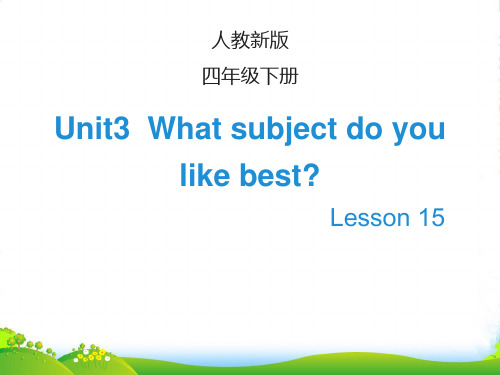 人教新版

四年级下册

Unit3 What subject do you like best?

Lesson 15